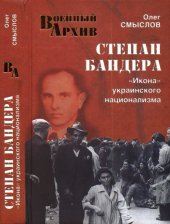 Олег СМЫСЛОВ

ВА

СТЕПАН БАНДЕРА
«Икона» украинского национализма

Военный Архив

Олег
СМЫСЛОВ

СТЕПАН
БАНДЕРА

«Икона»
украинского
национализма